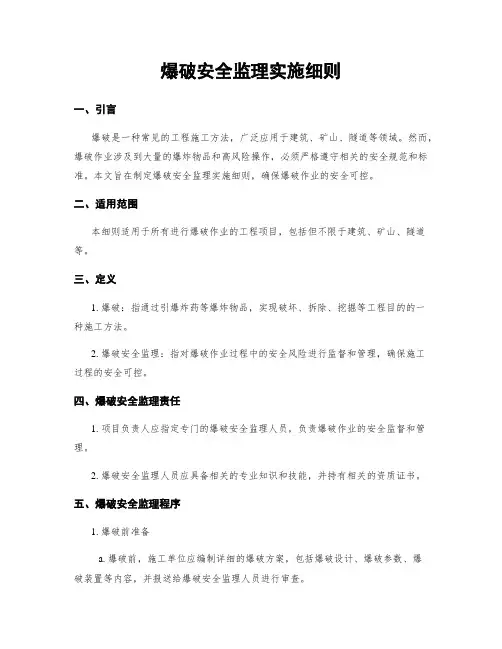 爆破安全监理实施细则

一、引言

爆破是一种常见的工程施工方法，广泛应用于建筑、矿山、隧道等领域。然而，爆破作业涉及到大量的爆炸物品和高风险操作，必须严格遵守相关的安全规范和标准。本文旨在制定爆破安全监理实施细则，确保爆破作业的安全可控。

二、适用范围

本细则适用于所有进行爆破作业的工程项目，包括但不限于建筑、矿山、隧道等。

三、定义

1. 爆破：指通过引爆炸药等爆炸物品，实现破坏、拆除、挖掘等工程目的的一种施工方法。

2. 爆破安全监理：指对爆破作业过程中的安全风险进行监督和管理，确保施工过程的安全可控。

四、爆破安全监理责任

1. 项目负责人应指定专门的爆破安全监理人员，负责爆破作业的安全监督和管理。

2. 爆破安全监理人员应具备相关的专业知识和技能，并持有相关的资质证书。

五、爆破安全监理程序

1. 爆破前准备

a. 爆破前，施工单位应编制详细的爆破方案，包括爆破设计、爆破参数、爆破装置等内容，并报送给爆破安全监理人员进行审查。